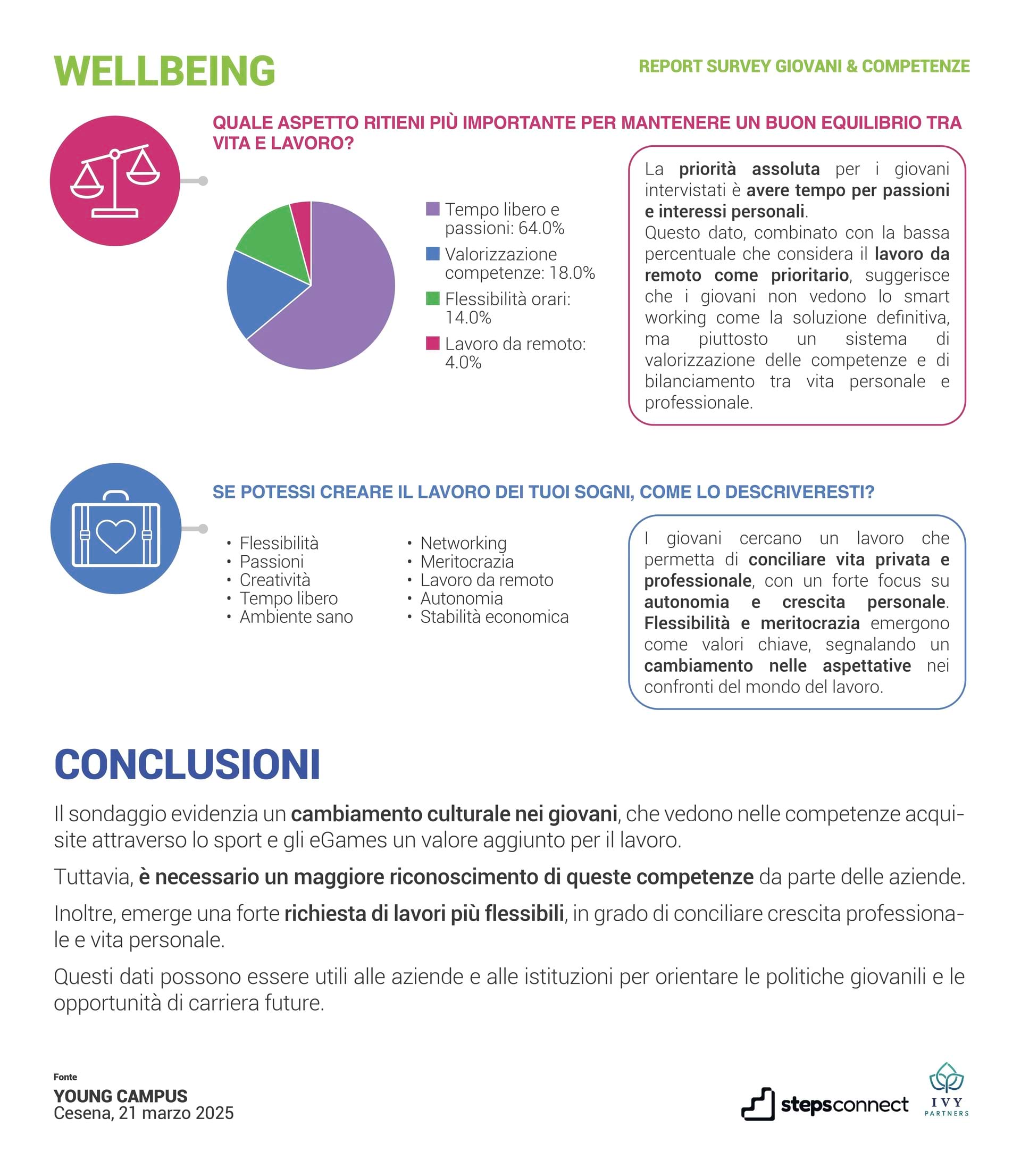 WELLBEING

REPORT SURVEY GIOVANI & COMPETENZE

QUALE ASPETTO RITIENI PIÙ IMPORTANTE PER MANTENERE UN BUON EQUILIBRIO TRA VITA E LAVORO?

Tempo libero e passioni: 64.0%
Valorizzazione competenze: 18.0%
Flessibilità orari: 14.0%
Lavoro da remoto: 4.0%

La priorità assoluta per i giovani intervistati è avere tempo per passioni e interessi personali.
Questo dato, combinato con la bassa percentuale che considera il lavoro da remoto come prioritario, suggerisce che i giovani non vedono lo smart working come la soluzione definitiva, ma piuttosto un sistema di valorizzazione delle competenze e di bilanciamento tra vita personale e professionale.

SE POTESSI CREARE IL LAVORO DEI TUOI SOGNI, COME LO DESCRIVERESTI?

• Flessibilità
• Passioni
• Creatività
• Tempo libero
• Ambiente sano

• Networking
• Meritocrazia
• Lavoro da remoto
• Autonomia
• Stabilità economica

I giovani cercano un lavoro che permetta di conciliare vita privata e professionale, con un forte focus su autonomia e crescita personale. Flessibilità e meritocrazia emergono come valori chiave, segnalando un cambiamento nelle aspettative nei confronti del mondo del lavoro.

CONCLUSIONI

Il sondaggio evidenzia un cambiamento culturale nei giovani, che vedono nelle competenze acquisite attraverso lo sport e gli eGames un valore aggiunto per il lavoro.

Tuttavia, è necessario un maggiore riconoscimento di queste competenze da parte delle aziende.

Inoltre, emerge una forte richiesta di lavori più flessibili, in grado di conciliare crescita professionale e vita personale.

Questi dati possono essere utili alle aziende e alle istituzioni per orientare le politiche giovanili e le opportunità di carriera future.

Fonte
YOUNG CAMPUS
Cesena, 21 marzo 2025

stepsconnect

IVY
PARTNERS